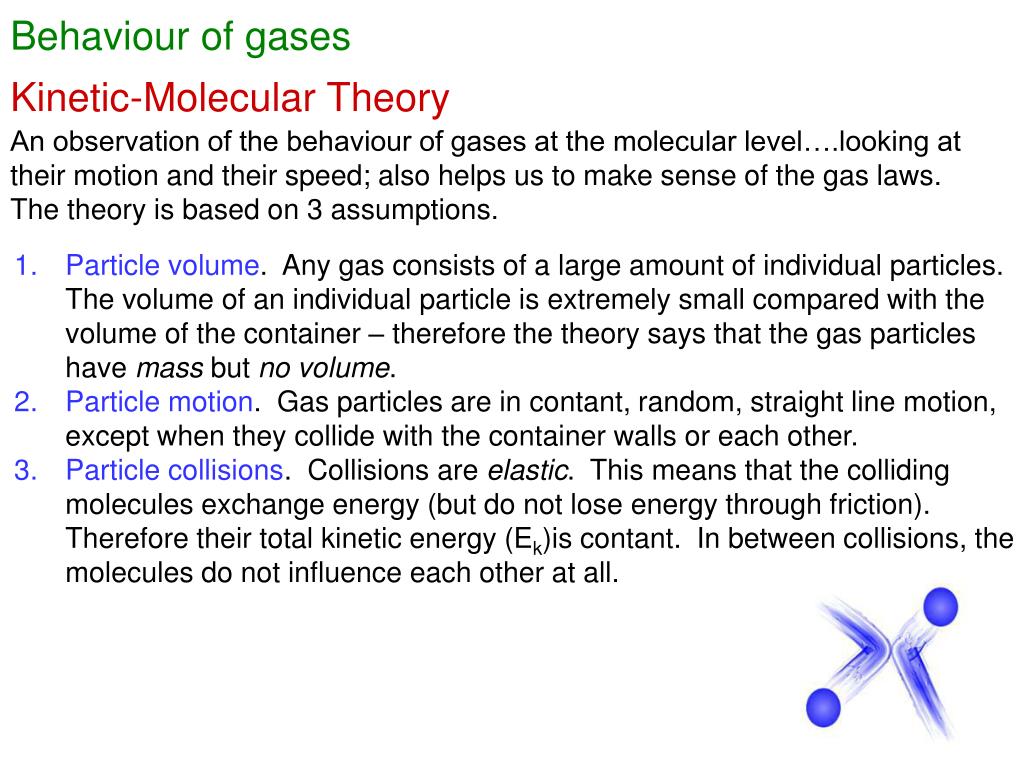 Behaviour of gases

Kinetic-Molecular Theory

An observation of the behaviour of gases at the molecular level….looking at their motion and their speed; also helps us to make sense of the gas laws. The theory is based on 3 assumptions.

1. Particle volume. Any gas consists of a large amount of individual particles. The volume of an individual particle is extremely small compared with the volume of the container – therefore the theory says that the gas particles have mass but no volume.
2. Particle motion. Gas particles are in contant, random, straight line motion, except when they collide with the container walls or each other.
3. Particle collisions. Collisions are elastic. This means that the colliding molecules exchange energy (but do not lose energy through friction). Therefore their total kinetic energy ($E_k$)is contant. In between collisions, the molecules do not influence each other at all.